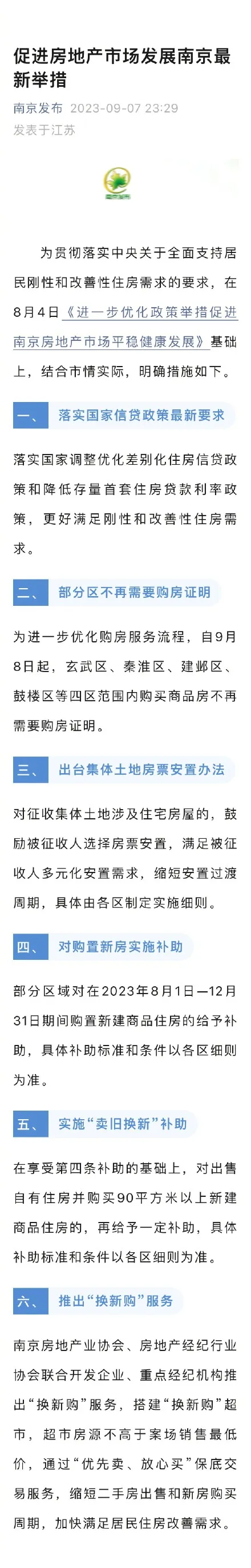 促进房地产市场发展南京最新举措

南京发布 2023-09-07 23:29
发表于江苏

为贯彻落实中央关于全面支持居民刚性和改善性住房需求的要求，在8月4日《进一步优化政策举措促进南京房地产市场平稳健康发展》基础上，结合市情实际，明确措施如下。

一、 落实国家信贷政策最新要求

落实国家调整优化差别化住房信贷政策和降低存量首套住房贷款利率政策，更好满足刚性和改善性住房需求。

二、 部分区不再需要购房证明

为进一步优化购房服务流程，自9月8日起，玄武区、秦淮区、建邺区、鼓楼区等四区范围内购买商品房不再需要购房证明。

三、 出台集体土地房票安置办法

对征收集体土地涉及住宅房屋的，鼓励被征收人选择房票安置，满足被征收人多元化安置需求，缩短安置过渡周期，具体由各区制定实施细则。

四、 对购置新房实施补助

部分区域对在2023年8月1日—12月31日期间购置新建商品住房的给予补助，具体补助标准和条件以各区细则为准。

五、 实施“卖旧换新”补助

在享受第四条补助的基础上，对出售自有住房并购买90平方米以上新建商品住房的，再给予一定补助，具体补助标准和条件以各区细则为准。

六、 推出“换新购”服务

南京房地产业协会、房地产经纪行业协会联合开发企业、重点经纪机构推出“换新购”服务，搭建“换新购”超市，超市房源不高于案场销售最低价，通过“优先卖、放心买”保底交易服务，缩短二手房出售和新房购买周期，加快满足居民住房改善需求。